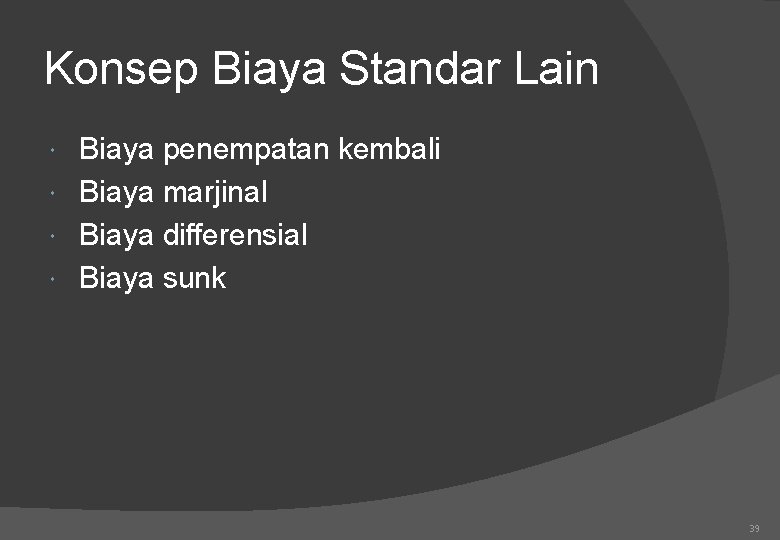 Konsep Biaya Standar Lain

• Biaya penempatan kembali
• Biaya marjinal
• Biaya differensial
• Biaya sunk

39